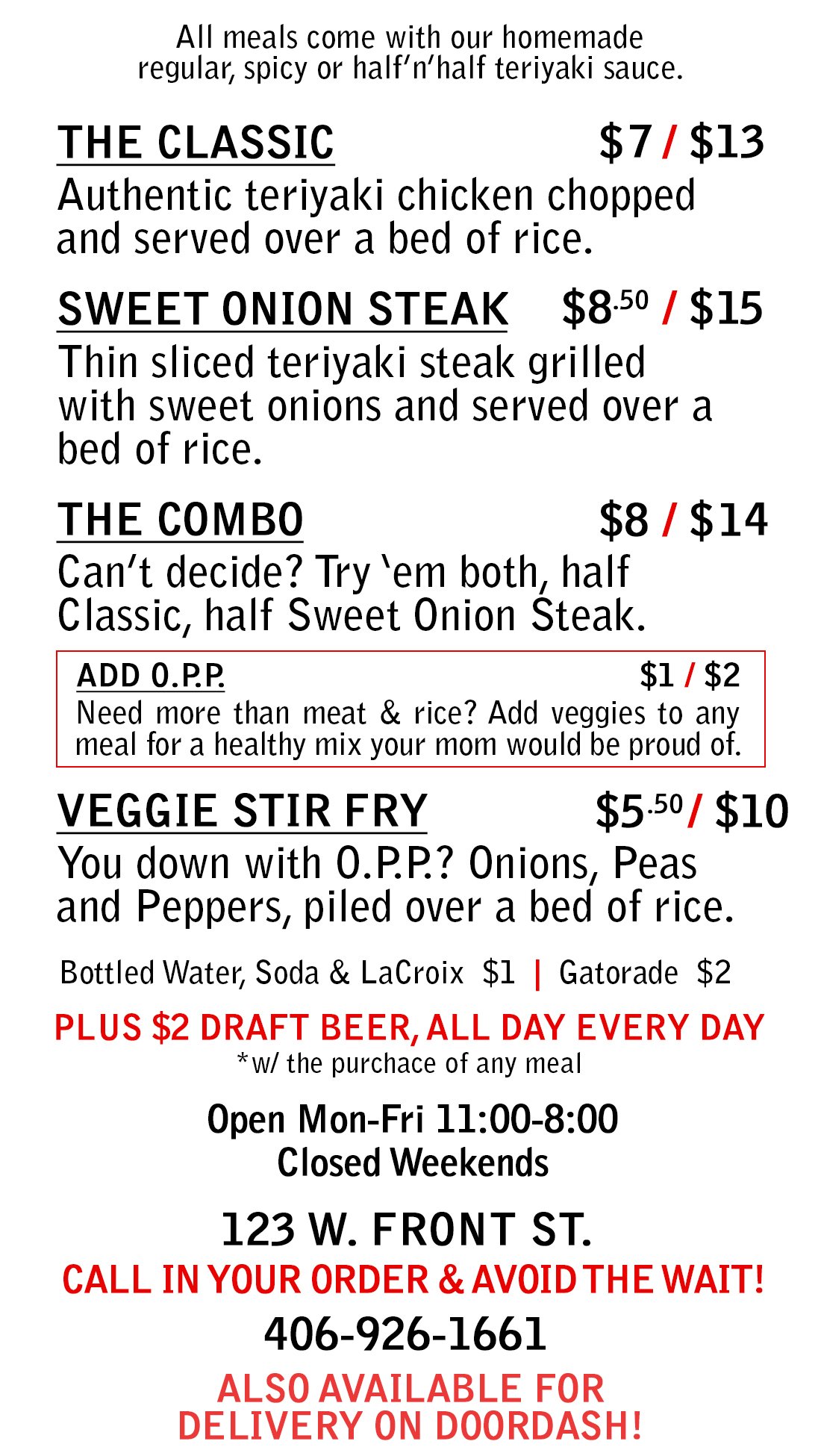 All meals come with our homemade regular, spicy or half'n'half teriyaki sauce.

THE CLASSIC $7 / $13

Authentic teriyaki chicken chopped and served over a bed of rice.

SWEET ONION STEAK $8.50 / $15

Thin sliced teriyaki steak grilled with sweet onions and served over a bed of rice.

THE COMBO $8 / $14

Can't decide? Try 'em both, half Classic, half Sweet Onion Steak.

ADD O.P.P. $1 / $2

Need more than meat & rice? Add veggies to any meal for a healthy mix your mom would be proud of.

VEGGIE STIR FRY $5.50 / $10

You down with O.P.P.? Onions, Peas and Peppers, piled over a bed of rice.

Bottled Water, Soda & LaCroix $1 | Gatorade $2

PLUS $2 DRAFT BEER, ALL DAY EVERY DAY
*w/ the purchace of any meal

Open Mon-Fri 11:00-8:00
Closed Weekends

123 W. FRONT ST.
CALL IN YOUR ORDER & AVOID THE WAIT!
406-926-1661

ALSO AVAILABLE FOR DELIVERY ON DOORDASH!